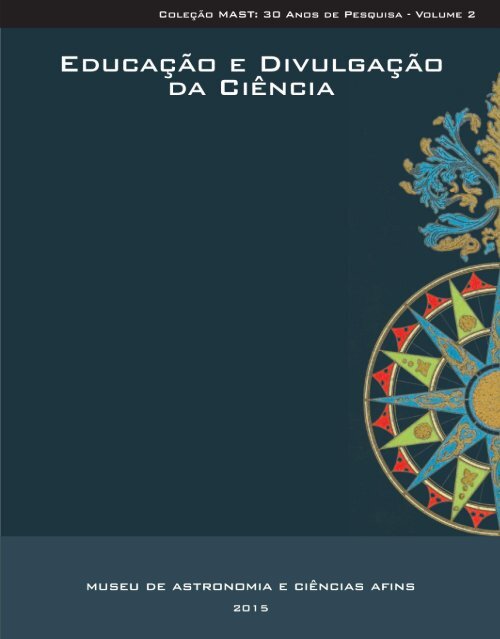 Coleção MAST: 30 Anos de Pesquisa - Volume 2

Educação e Divulgação da Ciência

MUSEU DE ASTRONOMIA E CIÊNCIAS AFINS

2015